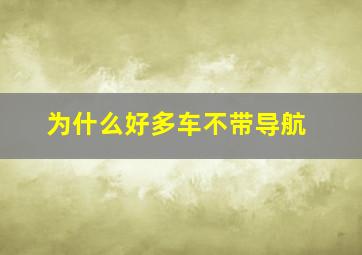 为什么好多车不带导航